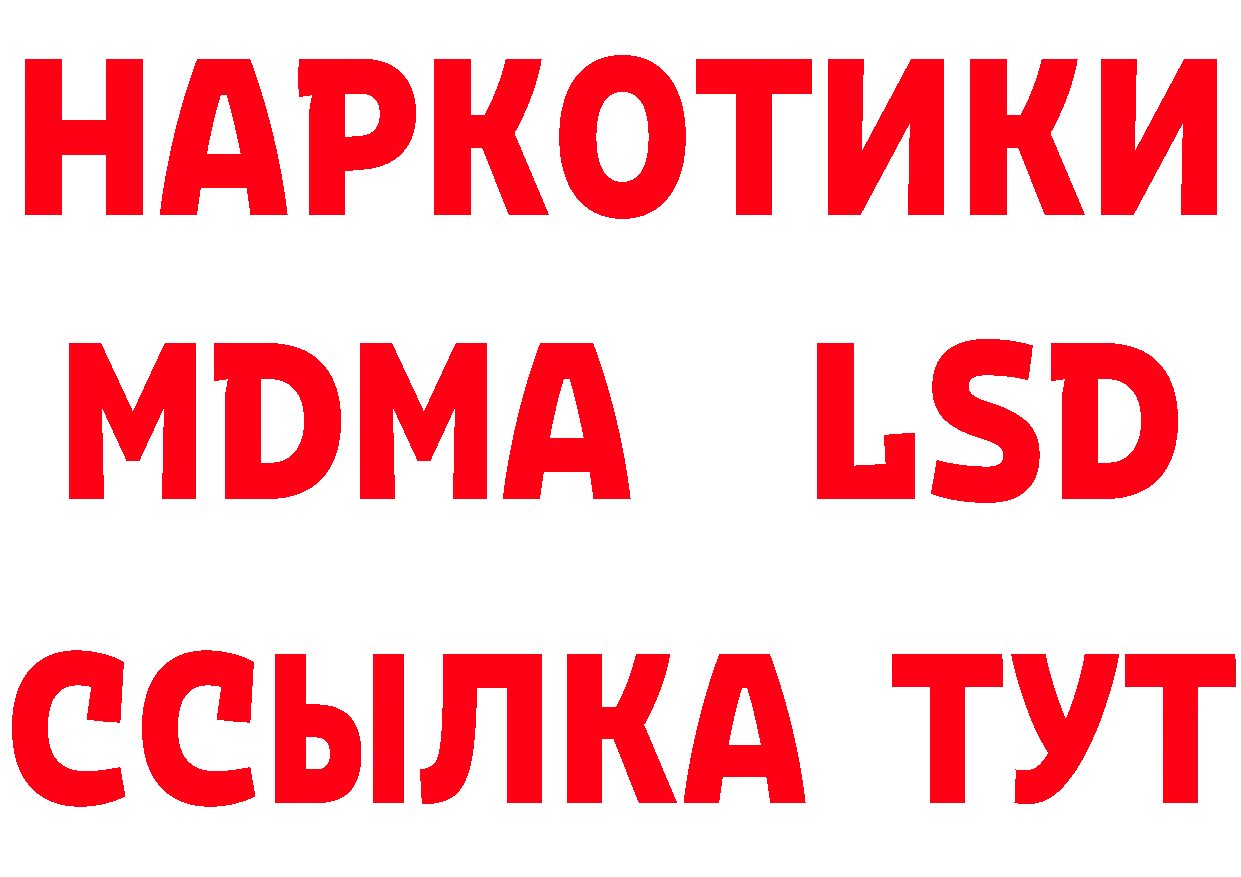 НАРКОТИКИ
MDMA LSD
ССЫЛКА ТУТ